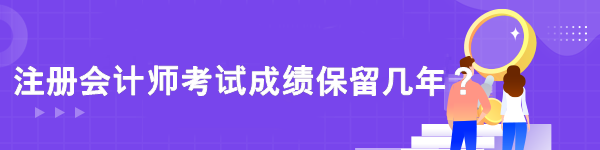 注册会计师考试成绩保留几年？